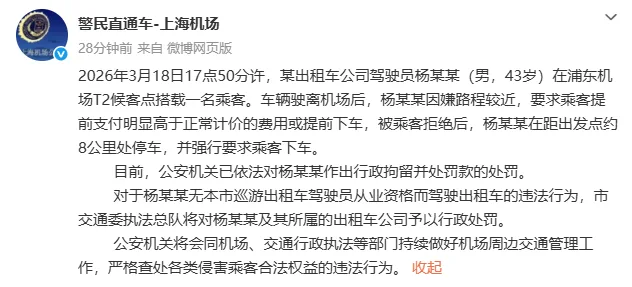 上海机场公

警民直通车-上海机场

28分钟前 来自 微博网页版

2026年3月18日17点50分许，某出租车公司驾驶员杨某某（男，43岁）在浦东机场T2候客点搭载一名乘客。车辆驶离机场后，杨某某因嫌路程较近，要求乘客提前支付明显高于正常计价的费用或提前下车，被乘客拒绝后，杨某某在距出发点约8公里处停车，并强行要求乘客下车。

目前，公安机关已依法对杨某某作出行政拘留并处罚款的处罚。

对于杨某某无本市巡游出租车驾驶员从业资格而驾驶出租车的违法行为，市交通委执法总队将对杨某某及其所属的出租车公司予以行政处罚。

公安机关将会同机场、交通行政执法等部门持续做好机场周边交通管理工作，严格查处各类侵害乘客合法权益的违法行为。 收起